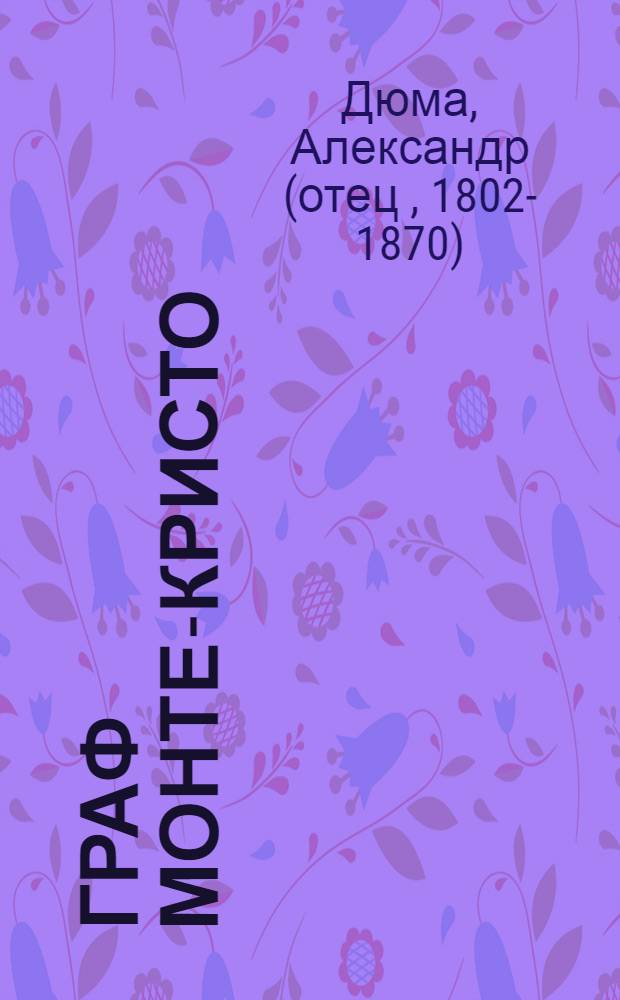 Дюма, Александр (отец , 1802-1870)

ГРАФ МОНТЕ-КРИСТО